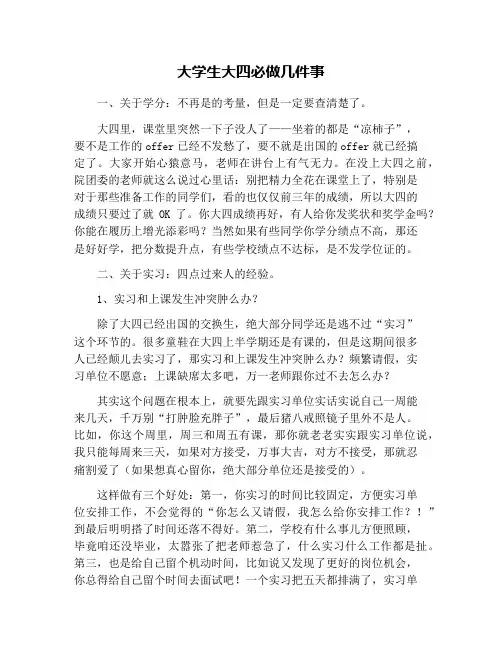 大学生大四必做几件事

一、关于学分：不再是的考量，但是一定要查清楚了。

大四里，课堂里突然一下子没人了——坐着的都是“凉柿子”，要不是工作的 offer 已经不发愁了，要不就是出国的 offer 就已经搞定了。大家开始心猿意马，老师在讲台上有气无力。在没上大四之前，院团委的老师就这么说过心里话：别把精力全花在课堂上了，特别是对于那些准备工作的同学们，看的也仅仅前三年的成绩，所以大四的成绩只要过了就 OK 了。你大四成绩再好，有人给你发奖状和奖学金吗？你能在履历上增光添彩吗？当然如果有些同学你学分绩点不高，那还是好好学，把分数提升点，有些学校绩点不达标，是不发学位证的。

二、关于实习：四点过来人的经验。

1、实习和上课发生冲突肿么办？

除了大四已经出国的交换生，绝大部分同学还是逃不过“实习”这个环节的。很多童鞋在大四上半学期还是有课的，但是这期间很多人已经颠儿去实习了，那实习和上课发生冲突肿么办？频繁请假，实习单位不愿意；上课缺席太多吧，万一老师跟你过不去怎么办？

其实这个问题在根本上，就要先跟实习单位实话实说自己一周能来几天，千万别“打肿脸充胖子”，最后猪八戒照镜子里外不是人。比如，你这个周里，周三和周五有课，那你就老老实实跟实习单位说，我只能每周来三天，如果对方接受，万事大吉，对方不接受，那就忍痛割爱了（如果想真心留你，绝大部分单位还是接受的）。

这样做有三个好处：第一，你实习的时间比较固定，方便实习单位安排工作，不会觉得的“你怎么又请假，我怎么给你安排工作？！”到最后明明搭了时间还落不得好。第二，学校有什么事儿方便照顾，毕竟咱还没毕业，太嚣张了把老师惹急了，什么实习什么工作都是扯。第三，也是给自己留个机动时间，比如说又发现了更好的岗位机会，你总得给自己留个时间去面试吧！一个实习把五天都排满了，实习单